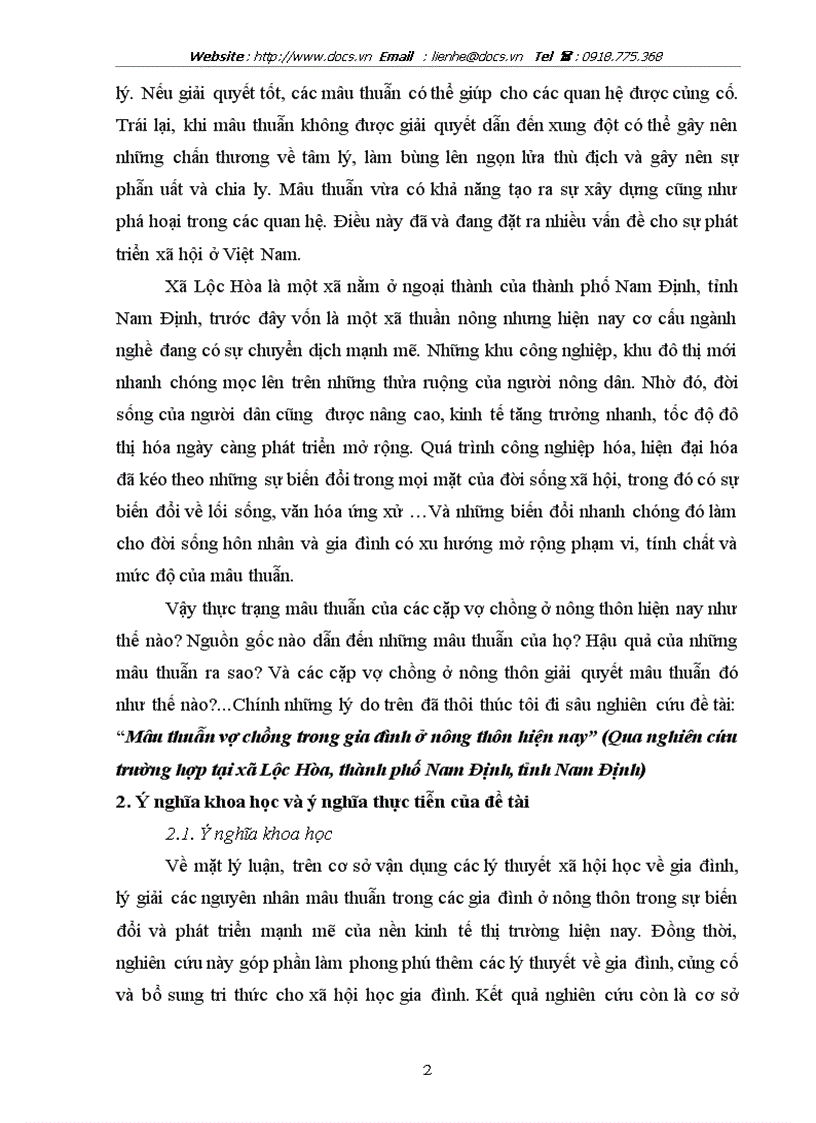 Website : http://www.docs.vn Email : lienhe@docs.vn Tel ☎ : 0918.775.368

lý. Nếu giải quyết tốt, các mâu thuẫn có thể giúp cho các quan hệ được củng cố. Trái lại, khi mâu thuẫn không được giải quyết dẫn đến xung đột có thể gây nên những chấn thương về tâm lý, làm bùng lên ngọn lửa thù địch và gây nên sự phẫn uất và chia ly. Mâu thuẫn vừa có khả năng tạo ra sự xây dựng cũng như phá hoại trong các quan hệ. Điều này đã và đang đặt ra nhiều vấn đề cho sự phát triển xã hội ở Việt Nam.

Xã Lộc Hòa là một xã nằm ở ngoại thành của thành phố Nam Định, tỉnh Nam Định, trước đây vốn là một xã thuần nông nhưng hiện nay cơ cấu ngành nghề đang có sự chuyển dịch mạnh mẽ. Những khu công nghiệp, khu đô thị mới nhanh chóng mọc lên trên những thửa ruộng của người nông dân. Nhờ đó, đời sống của người dân cũng được nâng cao, kinh tế tăng trưởng nhanh, tốc độ đô thị hóa ngày càng phát triển mở rộng. Quá trình công nghiệp hóa, hiện đại hóa đã kéo theo những sự biến đổi trong mọi mặt của đời sống xã hội, trong đó có sự biến đổi về lối sống, văn hóa ứng xử …Và những biến đổi nhanh chóng đó làm cho đời sống hôn nhân và gia đình có xu hướng mở rộng phạm vi, tính chất và mức độ của mâu thuẫn.

Vậy thực trạng mâu thuẫn của các cặp vợ chồng ở nông thôn hiện nay như thế nào? Nguồn gốc nào dẫn đến những mâu thuẫn của họ? Hậu quả của những mâu thuẫn ra sao? Và các cặp vợ chồng ở nông thôn giải quyết mâu thuẫn đó như thế nào?...Chính những lý do trên đã thôi thúc tôi đi sâu nghiên cứu đề tài: “Mâu thuẫn vợ chồng trong gia đình ở nông thôn hiện nay” (Qua nghiên cứu trường hợp tại xã Lộc Hòa, thành phố Nam Định, tỉnh Nam Định)

2. Ý nghĩa khoa học và ý nghĩa thực tiễn của đề tài

2.1. Ý nghĩa khoa học

Về mặt lý luận, trên cơ sở vận dụng các lý thuyết xã hội học về gia đình, lý giải các nguyên nhân mâu thuẫn trong các gia đình ở nông thôn trong sự biến đổi và phát triển mạnh mẽ của nền kinh tế thị trường hiện nay. Đồng thời, nghiên cứu này góp phần làm phong phú thêm các lý thuyết về gia đình, củng cố và bổ sung tri thức cho xã hội học gia đình. Kết quả nghiên cứu còn là cơ sở

2